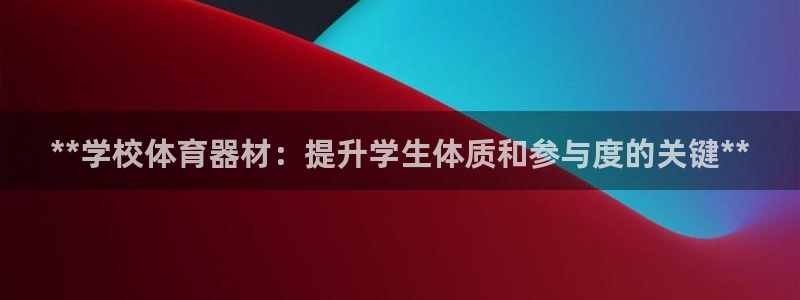 **学校体育器材：提升学生体质和参与度的关键**